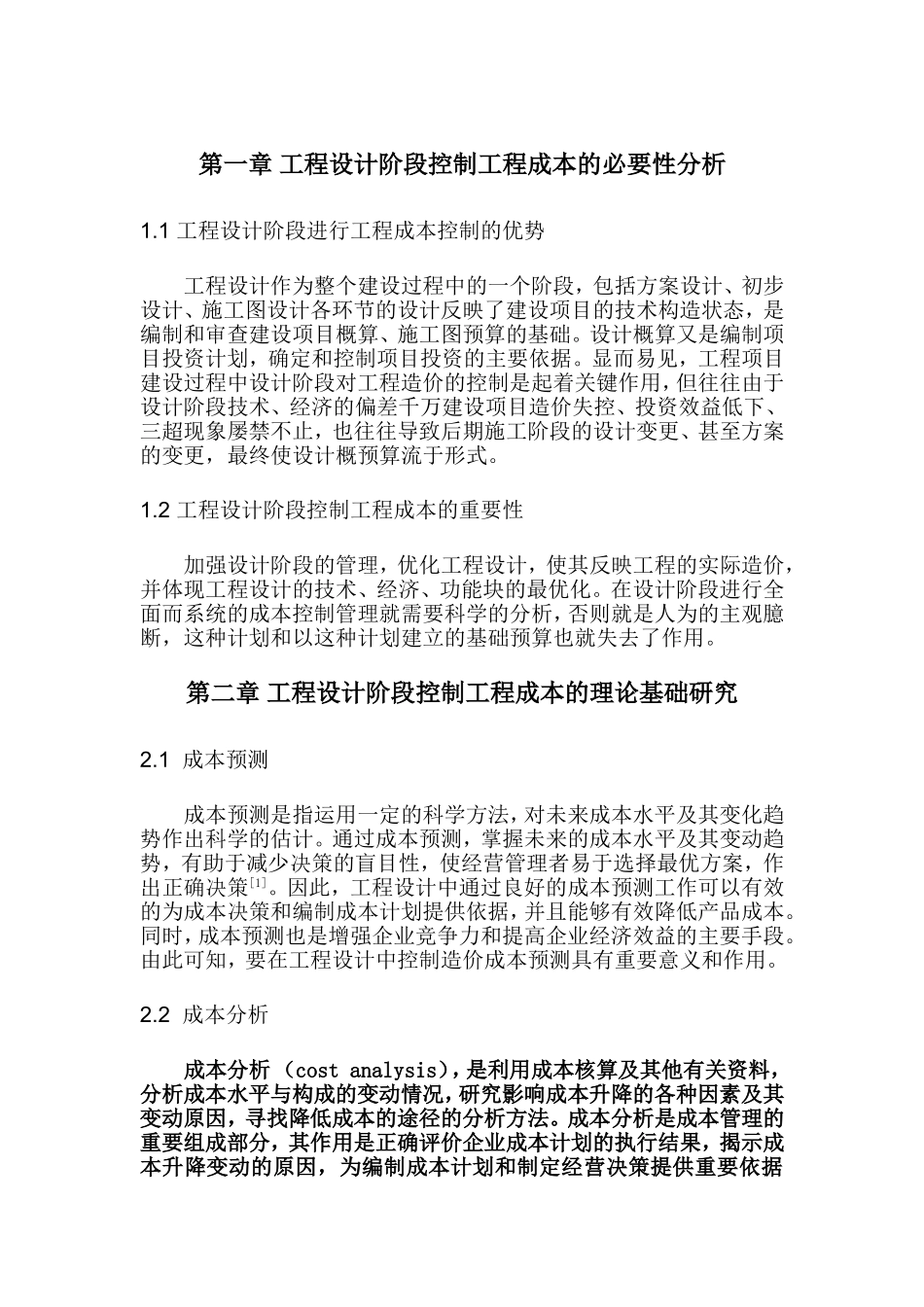 第一章 工程设计阶段控制工程成本的必要性分析

1.1 工程设计阶段进行工程成本控制的优势

工程设计作为整个建设过程中的一个阶段，包括方案设计、初步设计、施工图设计各环节的设计反映了建设项目的技术构造状态，是编制和审查建设项目概算、施工图预算的基础。设计概算又是编制项目投资计划，确定和控制项目投资的主要依据。显而易见，工程项目建设过程中设计阶段对工程造价的控制是起着关键作用，但往往由于设计阶段技术、经济的偏差千万建设项目造价失控、投资效益低下、三超现象屡禁不止，也往往导致后期施工阶段的设计变更、甚至方案的变更，最终使设计概预算流于形式。

1.2 工程设计阶段控制工程成本的重要性

加强设计阶段的管理，优化工程设计，使其反映工程的实际造价，并体现工程设计的技术、经济、功能块的最优化。在设计阶段进行全面而系统的成本控制管理就需要科学的分析，否则就是人为的主观臆断，这种计划和以这种计划建立的基础预算也就失去了作用。

第二章 工程设计阶段控制工程成本的理论基础研究

2.1 成本预测

成本预测是指运用一定的科学方法，对未来成本水平及其变化趋势作出科学的估计。通过成本预测，掌握未来的成本水平及其变动趋势，有助于减少决策的盲目性，使经营管理者易于选择最优方案，作出正确决策$^{[1]}$。因此，工程设计中通过良好的成本预测工作可以有效的为成本决策和编制成本计划提供依据，并且能够有效降低产品成本。同时，成本预测也是增强企业竞争力和提高企业经济效益的主要手段。由此可知，要在工程设计中控制造价成本预测具有重要意义和作用。

2.2 成本分析

成本分析 （cost analysis），是利用成本核算及其他有关资料，分析成本水平与构成的变动情况，研究影响成本升降的各种因素及其变动原因，寻找降低成本的途径的分析方法。成本分析是成本管理的重要组成部分，其作用是正确评价企业成本计划的执行结果，揭示成本升降变动的原因，为编制成本计划和制定经营决策提供重要依据